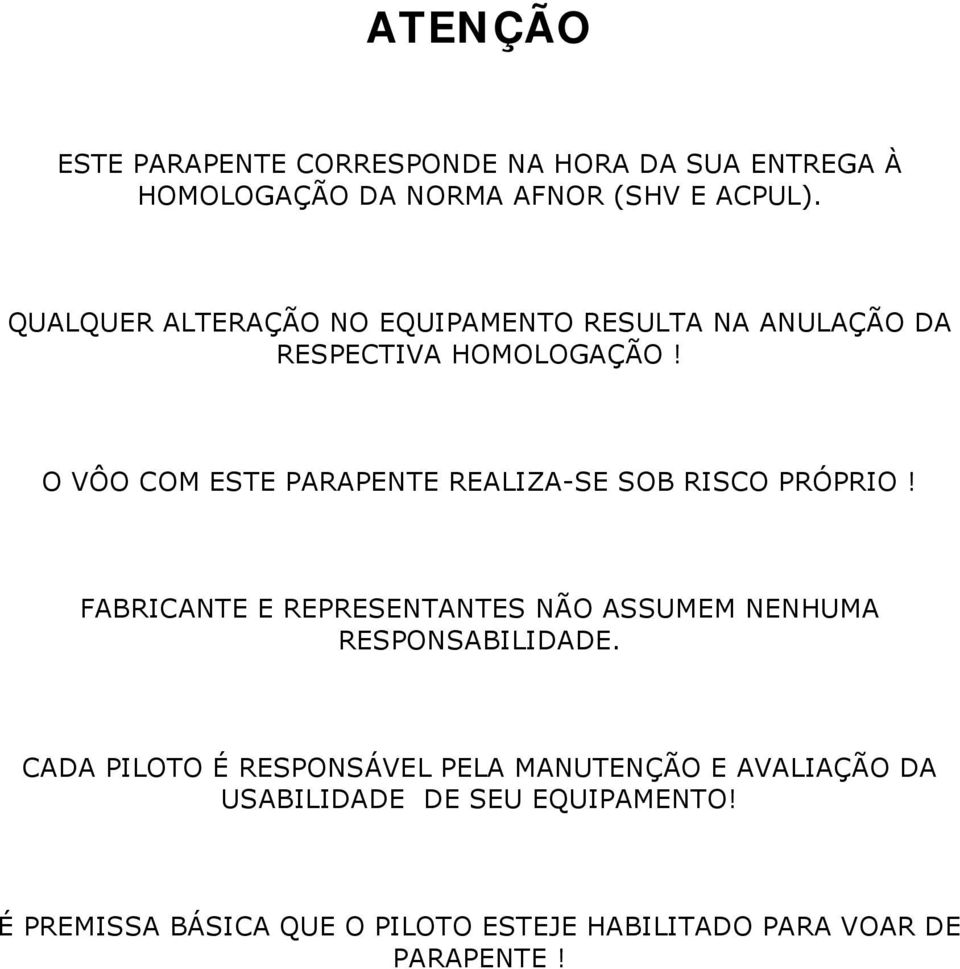 ATENÇÃO

ESTE PARAPENTE CORRESPONDE NA HORA DA SUA ENTREGA À HOMOLOGAÇÃO DA NORMA AFNOR (SHV E ACPUL).

QUALQUER ALTERAÇÃO NO EQUIPAMENTO RESULTA NA ANULAÇÃO DA RESPECTIVA HOMOLOGAÇÃO !

O VÔO COM ESTE PARAPENTE REALIZA-SE SOB RISCO PRÓPRIO !

FABRICANTE E REPRESENTANTES NÃO ASSUMEM NENHUMA RESPONSABILIDADE.

CADA PILOTO É RESPONSÁVEL PELA MANUTENÇÃO E AVALIAÇÃO DA USABILIDADE DE SEU EQUIPAMENTO!

É PREMISSA BÁSICA QUE O PILOTO ESTEJE HABILITADO PARA VOAR DE PARAPENTE !